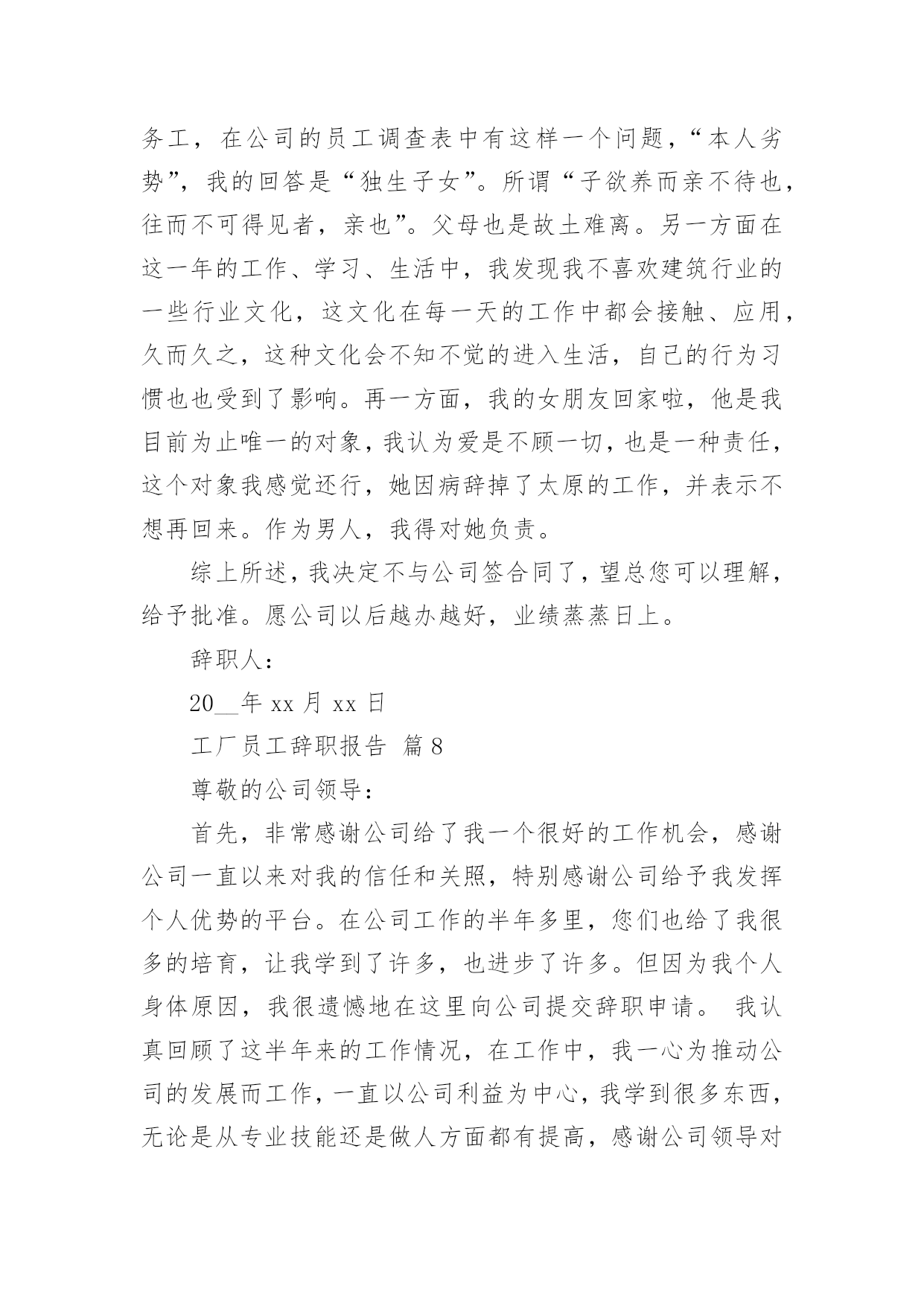 务工，在公司的员工调查表中有这样一个问题，“本人劣势”，我的回答是“独生子女”。所谓“子欲养而亲不待也，往而不可得见者，亲也”。父母也是故土难离。另一方面在这一年的工作、学习、生活中，我发现我不喜欢建筑行业的一些行业文化，这文化在每一天的工作中都会接触、应用，久而久之，这种文化会不知不觉的进入生活，自己的行为习惯也也受到了影响。再一方面，我的女朋友回家啦，他是我目前为止唯一的对象，我认为爱是不顾一切，也是一种责任，这个对象我感觉还行，她因病辞掉了太原的工作，并表示不想再回来。作为男人，我得对她负责。

综上所述，我决定不与公司签合同了，望总您可以理解，给予批准。愿公司以后越办越好，业绩蒸蒸日上。

辞职人：

20__年 xx 月 xx 日

工厂员工辞职报告 篇 8

尊敬的公司领导：

首先，非常感谢公司给了我一个很好的工作机会，感谢公司一直以来对我的信任和关照，特别感谢公司给予我发挥个人优势的平台。在公司工作的半年多里，您们也给了我很多的培育，让我学到了许多，也进步了许多。但因为我个人身体原因，我很遗憾地在这里向公司提交辞职申请。 我认真回顾了这半年来的工作情况，在工作中，我一心为推动公司的发展而工作，一直以公司利益为中心，我学到很多东西，无论是从专业技能还是做人方面都有提高，感谢公司领导对